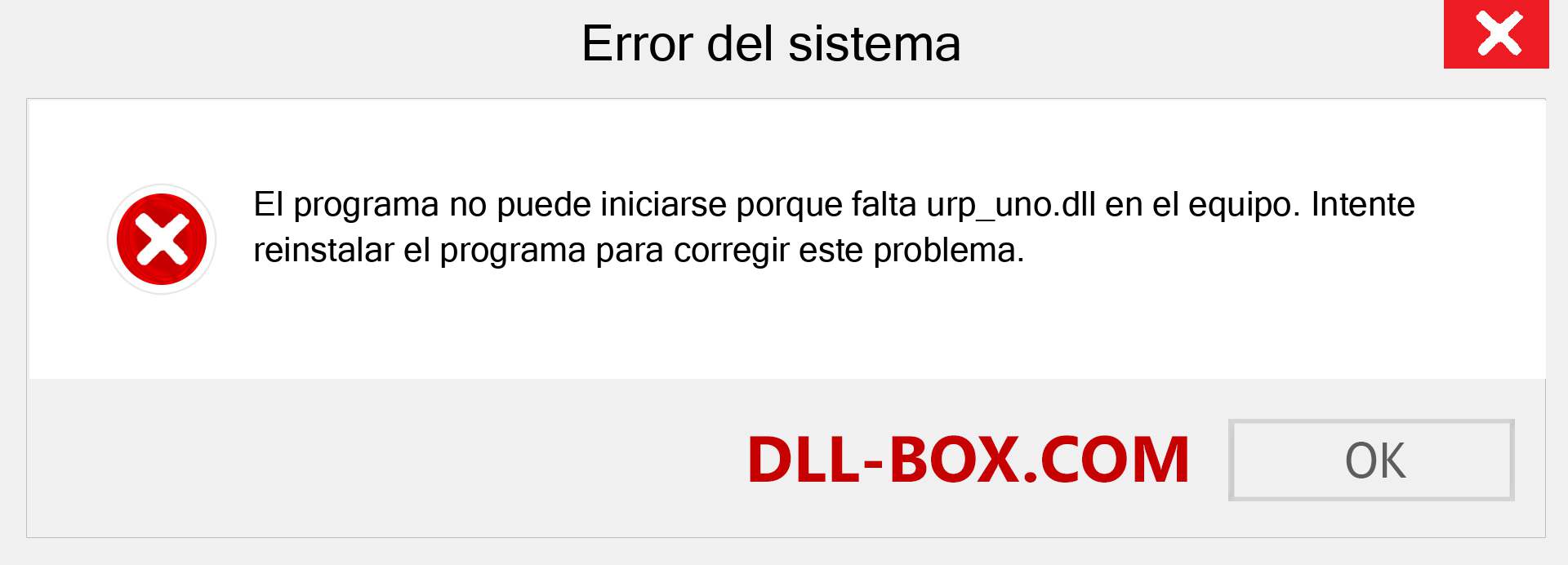 Error del sistema

El programa no puede iniciarse porque falta urp_uno.dll en el equipo. Intente reinstalar el programa para corregir este problema.

DLL-BOX.COM

OK